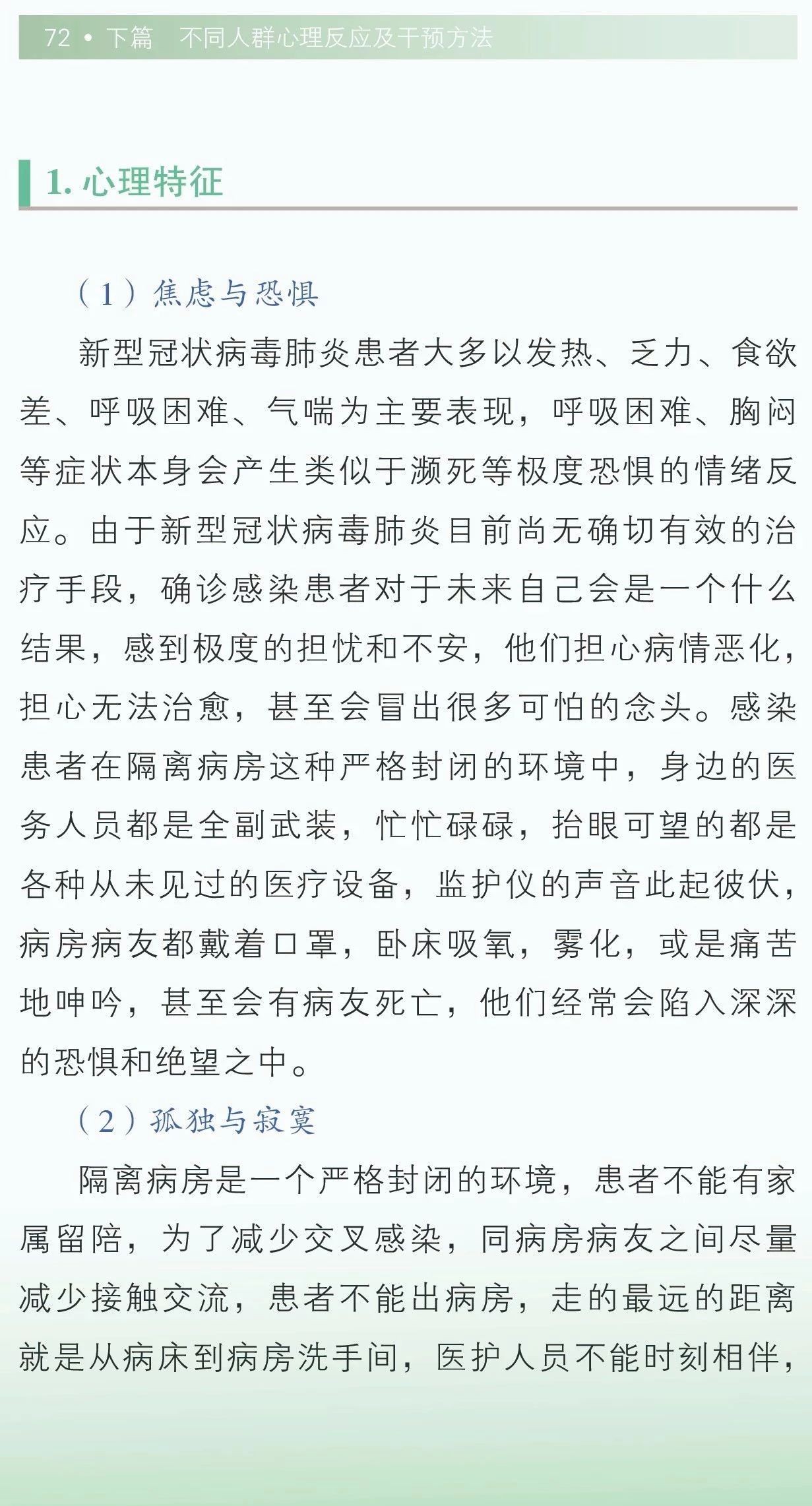 72 • 下篇　不同人群心理反应及干预方法

1. 心理特征

（1）焦虑与恐惧

新型冠状病毒肺炎患者大多以发热、乏力、食欲差、呼吸困难、气喘为主要表现，呼吸困难、胸闷等症状本身会产生类似于濒死等极度恐惧的情绪反应。由于新型冠状病毒肺炎目前尚无确切有效的治疗手段，确诊感染患者对于未来自己会是一个什么结果，感到极度的担忧和不安，他们担心病情恶化，担心无法治愈，甚至会冒出很多可怕的念头。感染患者在隔离病房这种严格封闭的环境中，身边的医务人员都是全副武装，忙忙碌碌，抬眼可望的都是各种从未见过的医疗设备，监护仪的声音此起彼伏，病房病友都戴着口罩，卧床吸氧，雾化，或是痛苦地呻吟，甚至会有病友死亡，他们经常会陷入深深的恐惧和绝望之中。

（2）孤独与寂寞

隔离病房是一个严格封闭的环境，患者不能有家属留陪，为了减少交叉感染，同病房病友之间尽量减少接触交流，患者不能出病房，走的最远的距离就是从病床到病房洗手间，医护人员不能时刻相伴，